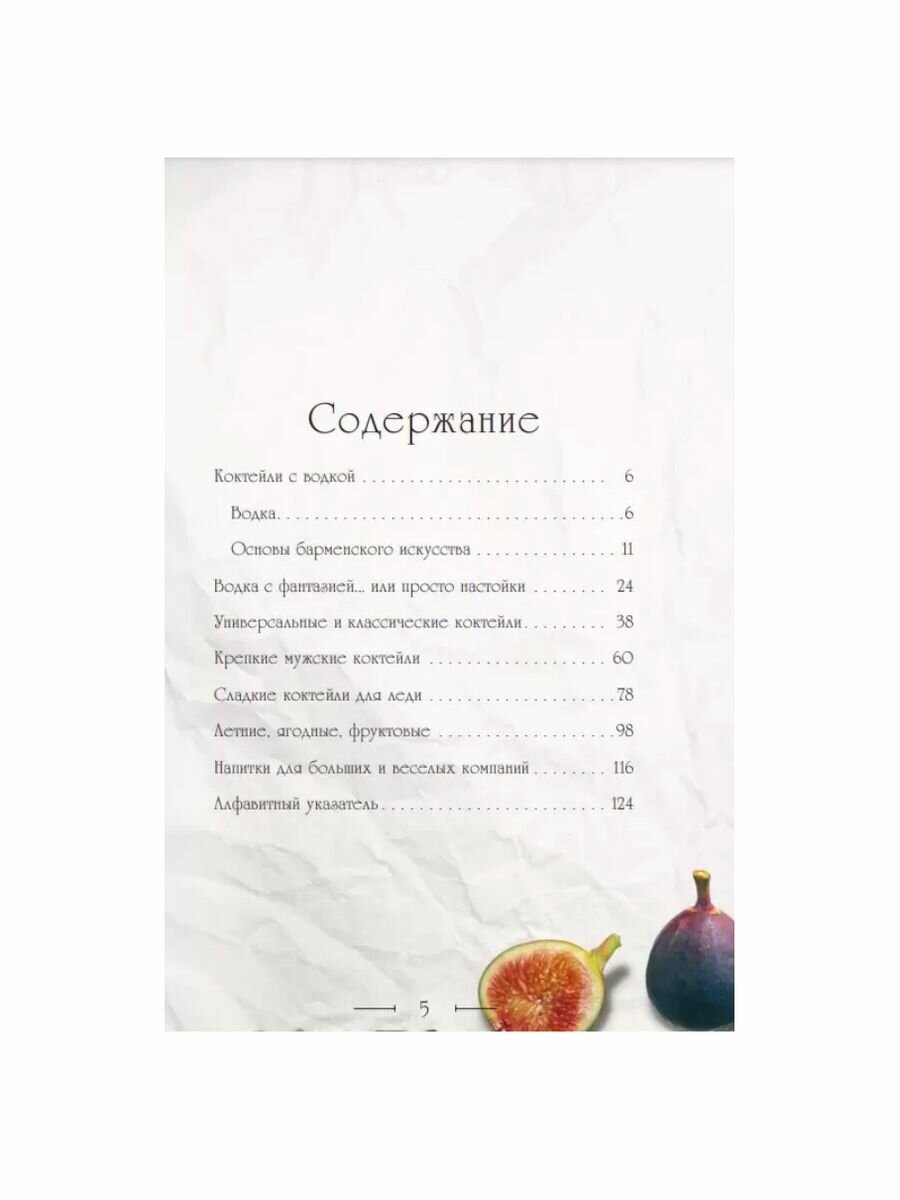 Содержание

Коктейли с водкой 6

Водка 6

Основы барменского искусства 11

Водка с фантазией... или просто настойки 24

Универсальные и классические коктейли 38

Крепкие мужские коктейли 60

Сладкие коктейли для леди 78

Летние, ягодные, фруктовые 98

Напитки для больших и веселых компаний 116

Алфавитный указатель 124

5